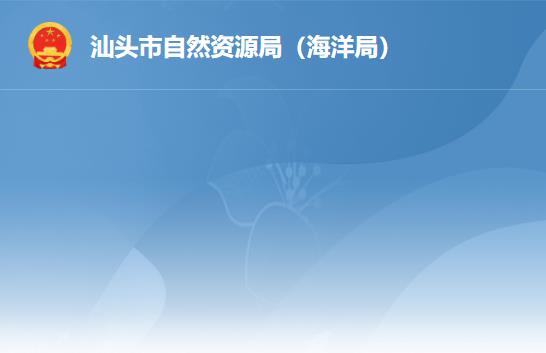 汕头市自然资源局（海洋局）